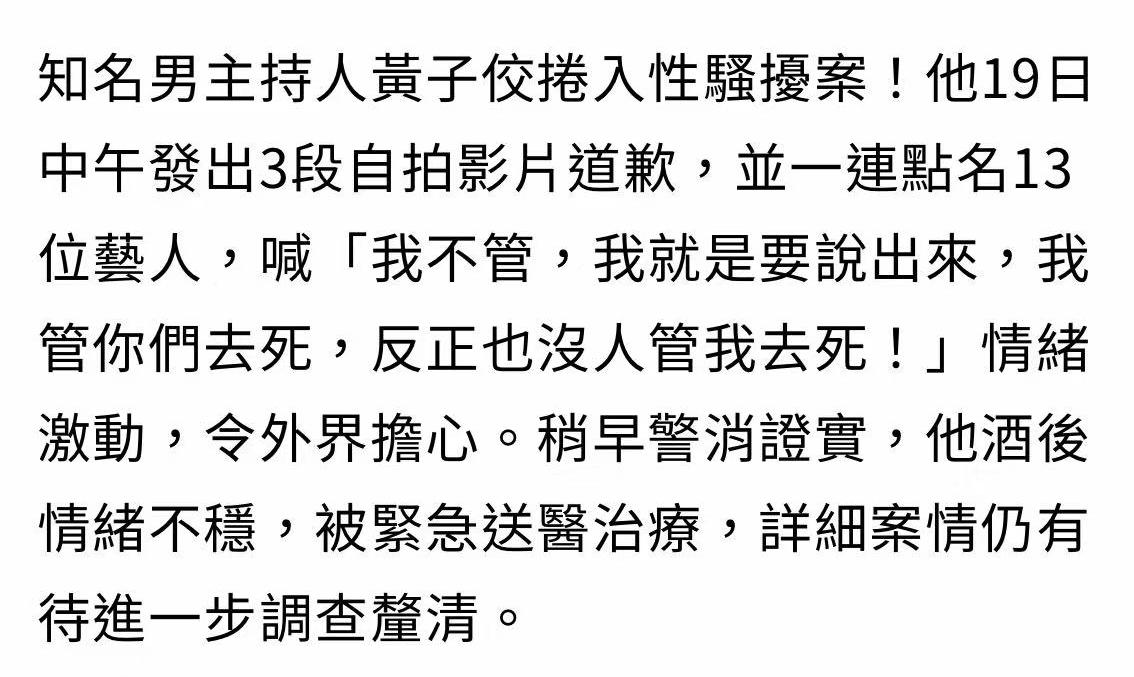 知名男主持人黃子佼捲入性騷擾案！他19日中午發出3段自拍影片道歉，並一連點名13位藝人，喊「我不管，我就是要說出來，我管你們去死，反正也沒人管我去死！」情緒激動，令外界擔心。稍早警消證實，他酒後情緒不穩，被緊急送醫治療，詳細案情仍有待進一步調查釐清。